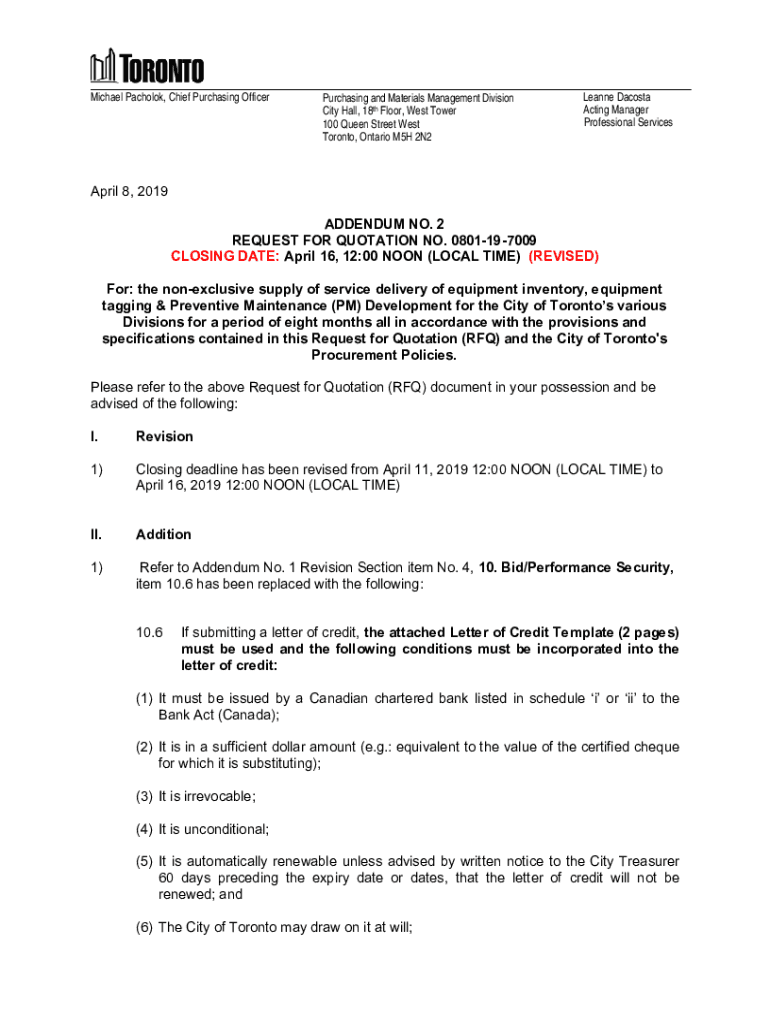 TORONTO

Michael Pacholok, Chief Purchasing Officer

Purchasing and Materials Management Division
City Hall, 18th Floor, West Tower
100 Queen Street West
Toronto, Ontario M5H 2N2

Leanne Dacosta
Acting Manager
Professional Services

April 8, 2019

ADDENDUM NO. 2
REQUEST FOR QUOTATION NO. 0801-19-7009
CLOSING DATE: April 16, 12:00 NOON (LOCAL TIME) (REVISED)

For: the non-exclusive supply of service delivery of equipment inventory, equipment tagging & Preventive Maintenance (PM) Development for the City of Toronto's various Divisions for a period of eight months all in accordance with the provisions and specifications contained in this Request for Quotation (RFQ) and the City of Toronto's Procurement Policies.

Please refer to the above Request for Quotation (RFQ) document in your possession and be advised of the following:

I. Revision

1) Closing deadline has been revised from April 11, 2019 12:00 NOON (LOCAL TIME) to April 16, 2019 12:00 NOON (LOCAL TIME)

II. Addition

1) Refer to Addendum No. 1 Revision Section item No. 4, 10. Bid/Performance Security, item 10.6 has been replaced with the following:

10.6 If submitting a letter of credit, the attached Letter of Credit Template (2 pages) must be used and the following conditions must be incorporated into the letter of credit:

(1) It must be issued by a Canadian chartered bank listed in schedule 'i' or 'ii' to the Bank Act (Canada);

(2) It is in a sufficient dollar amount (e.g.: equivalent to the value of the certified cheque for which it is substituting);

(3) It is irrevocable;

(4) It is unconditional;

(5) It is automatically renewable unless advised by written notice to the City Treasurer 60 days preceding the expiry date or dates, that the letter of credit will not be renewed; and

(6) The City of Toronto may draw on it at will;